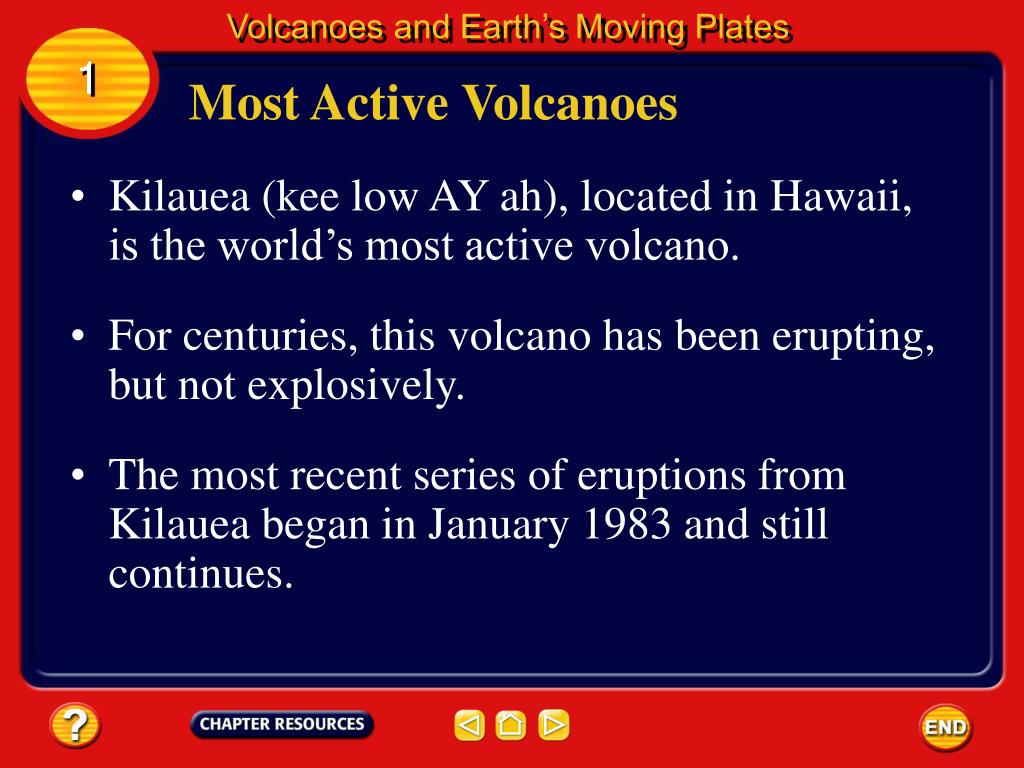 Volcanoes and Earth's Moving Plates

1

Most Active Volcanoes

• Kilauea (kee low AY ah), located in Hawaii, is the world's most active volcano.

• For centuries, this volcano has been erupting, but not explosively.

• The most recent series of eruptions from Kilauea began in January 1983 and still continues.

?

CHAPTER RESOURCES

END